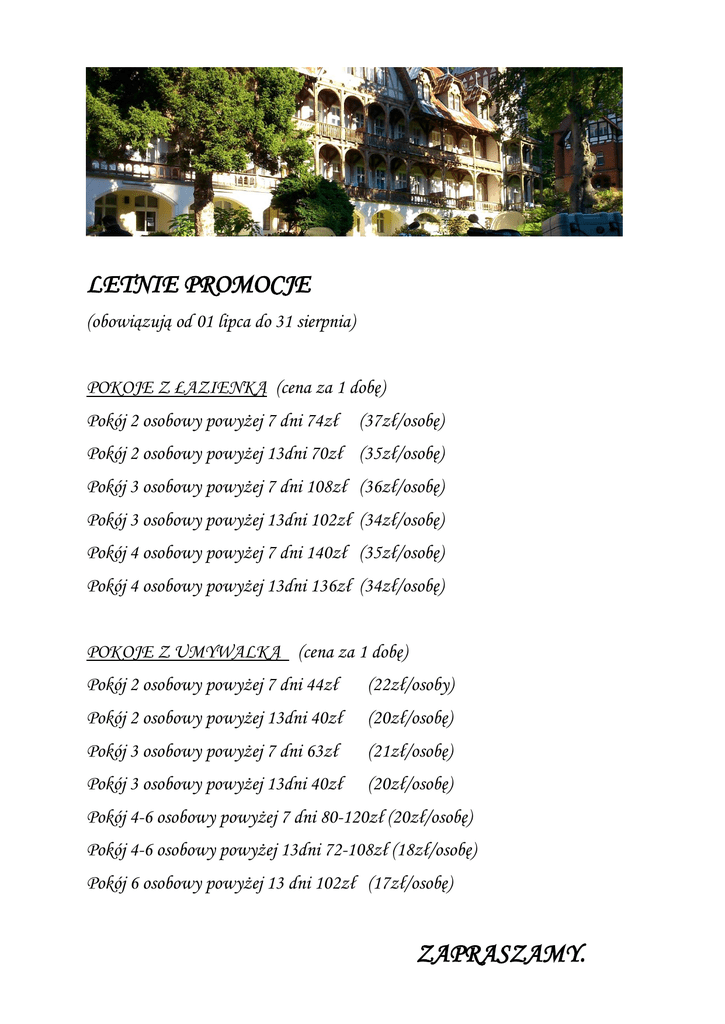 LETNIE PROMOCJE
(obowiązują od 01 lipca do 31 sierpnia)

POKOJE Z ŁAZIENKĄ (cena za 1 dobę)
Pokój 2 osobowy powyżej 7 dni 74zł (37zł/osobę)
Pokój 2 osobowy powyżej 13dni 70zł (35zł/osobę)
Pokój 3 osobowy powyżej 7 dni 108zł (36zł/osobę)
Pokój 3 osobowy powyżej 13dni 102zł (34zł/osobę)
Pokój 4 osobowy powyżej 7 dni 140zł (35zł/osobę)
Pokój 4 osobowy powyżej 13dni 136zł (34zł/osobę)

POKOJE Z UMYWALKĄ (cena za 1 dobę)
Pokój 2 osobowy powyżej 7 dni 44zł (22zł/osoby)
Pokój 2 osobowy powyżej 13dni 40zł (20zł/osobę)
Pokój 3 osobowy powyżej 7 dni 63zł (21zł/osobę)
Pokój 3 osobowy powyżej 13dni 40zł (20zł/osobę)
Pokój 4-6 osobowy powyżej 7 dni 80-120zł (20zł/osobę)
Pokój 4-6 osobowy powyżej 13dni 72-108zł (18zł/osobę)
Pokój 6 osobowy powyżej 13 dni 102zł (17zł/osobę)

ZAPRASZAMY.